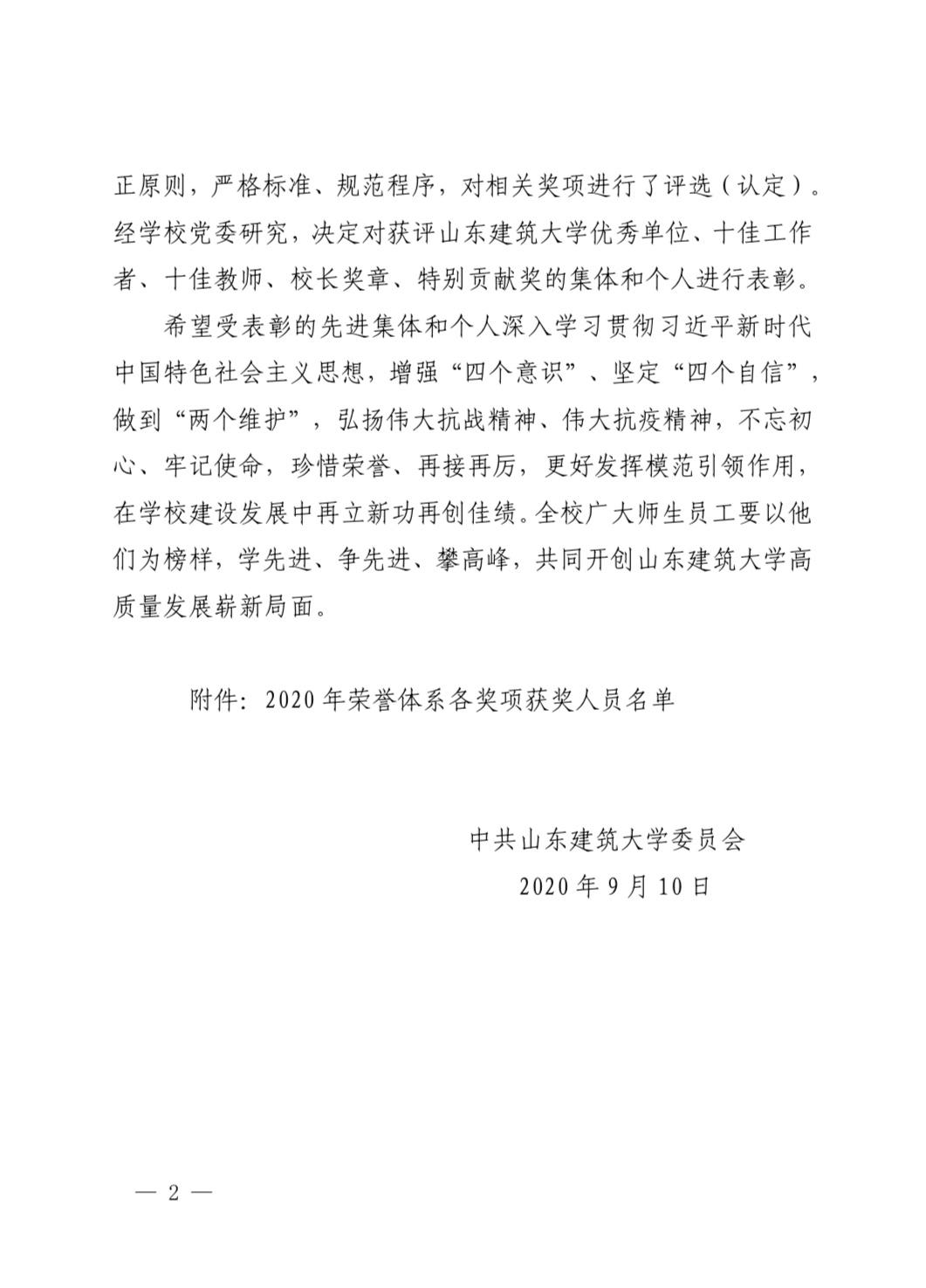 正原则，严格标准、规范程序，对相关奖项进行了评选（认定）。经学校党委研究，决定对获评山东建筑大学优秀单位、十佳工作者、十佳教师、校长奖章、特别贡献奖的集体和个人进行表彰。

希望受表彰的先进集体和个人深入学习贯彻习近平新时代中国特色社会主义思想，增强“四个意识”、坚定“四个自信”，做到“两个维护”，弘扬伟大抗战精神、伟大抗疫精神，不忘初心、牢记使命，珍惜荣誉、再接再厉，更好发挥模范引领作用，在学校建设发展中再立新功再创佳绩。全校广大师生员工要以他们为榜样，学先进、争先进、攀高峰，共同开创山东建筑大学高质量发展崭新局面。

附件：2020年荣誉体系各奖项获奖人员名单

中共山东建筑大学委员会
2020年9月10日

— 2 —